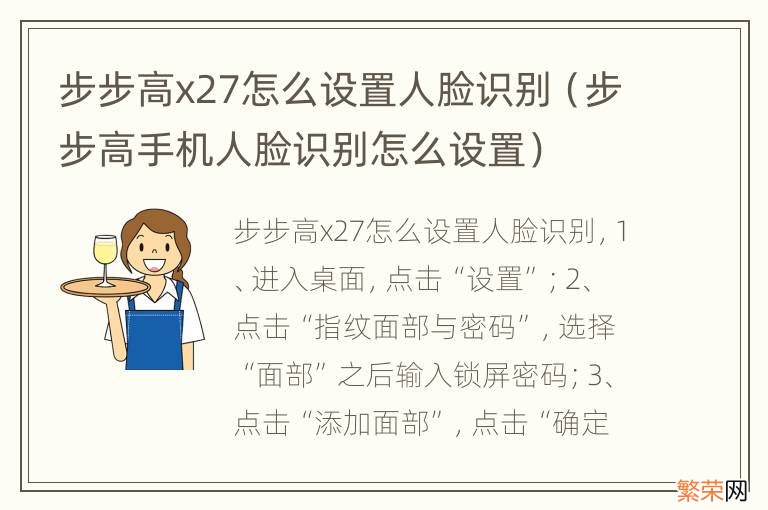 步步高x27怎么设置人脸识别（步步高手机人脸识别怎么设置）

步步高x27怎么设置人脸识别，1、进入桌面，点击“设置”；2、点击“指纹面部与密码”，选择“面部”之后输入锁屏密码；3、点击“添加面部”，点击“确定

繁荣网